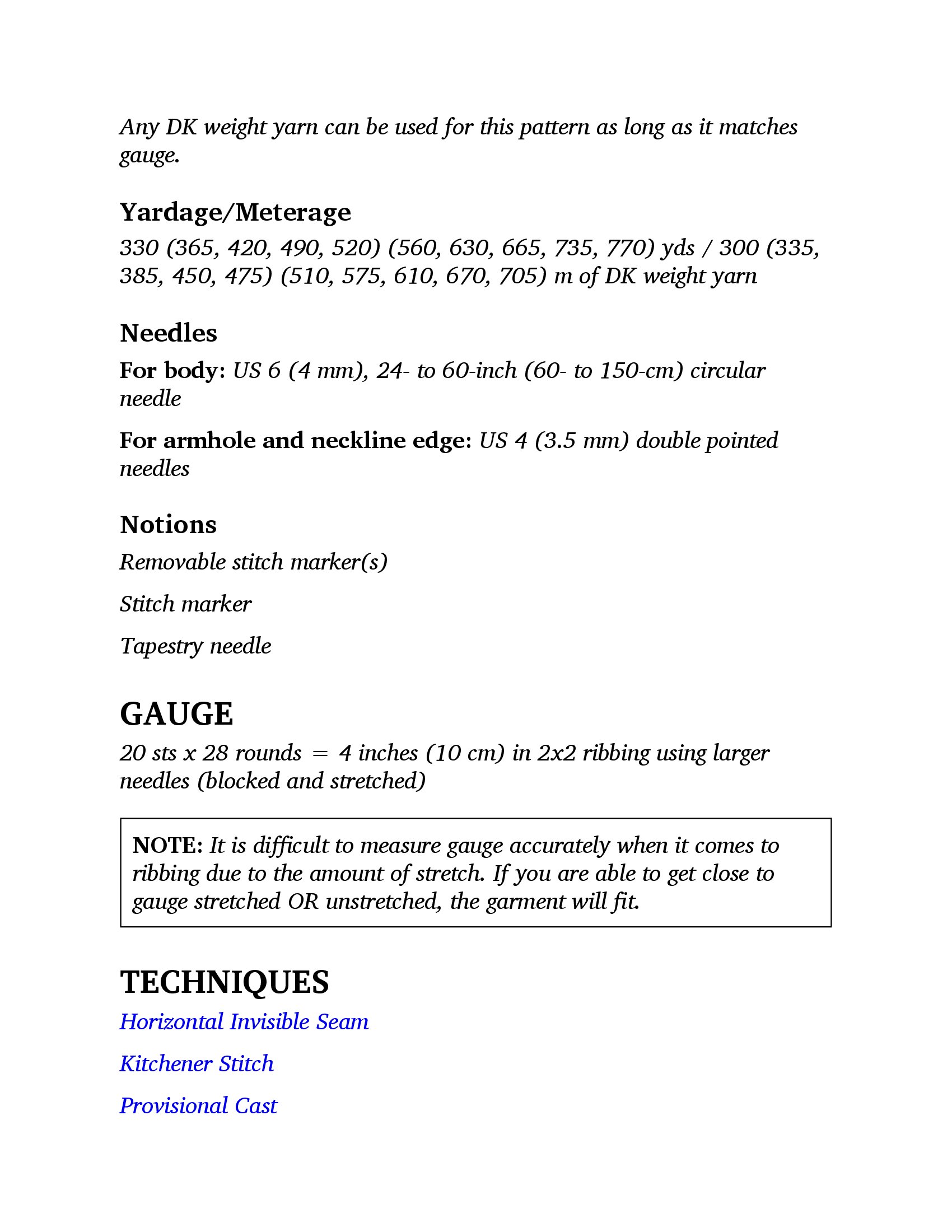 Any DK weight yarn can be used for this pattern as long as it matches gauge.

Yardage/Meterage

330 (365, 420, 490, 520) (560, 630, 665, 735, 770) yds / 300 (335, 385, 450, 475) (510, 575, 610, 670, 705) m of DK weight yarn

Needles

For body: US 6 (4 mm), 24- to 60-inch (60- to 150-cm) circular needle

For armhole and neckline edge: US 4 (3.5 mm) double pointed needles

Notions

Removable stitch marker(s)

Stitch marker

Tapestry needle

GAUGE

20 sts x 28 rounds = 4 inches (10 cm) in 2x2 ribbing using larger needles (blocked and stretched)

NOTE: It is difficult to measure gauge accurately when it comes to ribbing due to the amount of stretch. If you are able to get close to gauge stretched OR unstretched, the garment will fit.

TECHNIQUES

Horizontal Invisible Seam

Kitchener Stitch

Provisional Cast